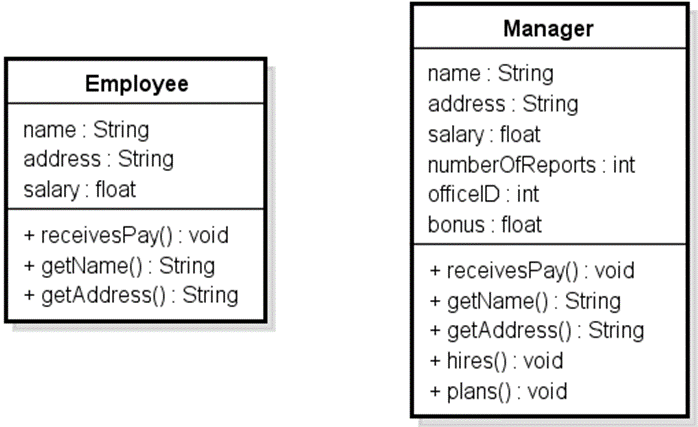 Employee

name : String
address : String
salary : float

+ receivesPay() : void
+ getName() : String
+ getAddress() : String

Manager

name : String
address : String
salary : float
numberOfReports : int
officeID : int
bonus : float

+ receivesPay() : void
+ getName() : String
+ getAddress() : String
+ hires() : void
+ plans() : void